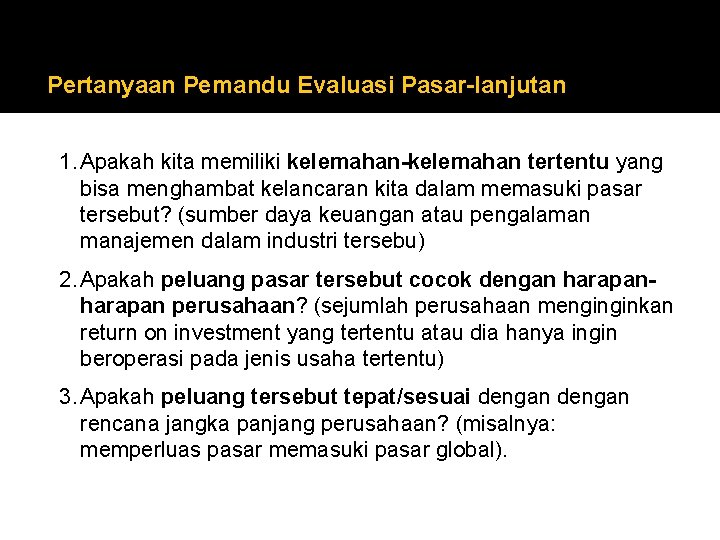 Pertanyaan Pemandu Evaluasi Pasar-lanjutan

1. Apakah kita memiliki kelemahan-kelemahan tertentu yang bisa menghambat kelancaran kita dalam memasuki pasar tersebut? (sumber daya keuangan atau pengalaman manajemen dalam industri tersebu)

2. Apakah peluang pasar tersebut cocok dengan harapan-harapan perusahaan? (sejumlah perusahaan menginginkan return on investment yang tertentu atau dia hanya ingin beroperasi pada jenis usaha tertentu)

3. Apakah peluang tersebut tepat/sesuai dengan dengan rencana jangka panjang perusahaan? (misalnya: memperluas pasar memasuki pasar global).